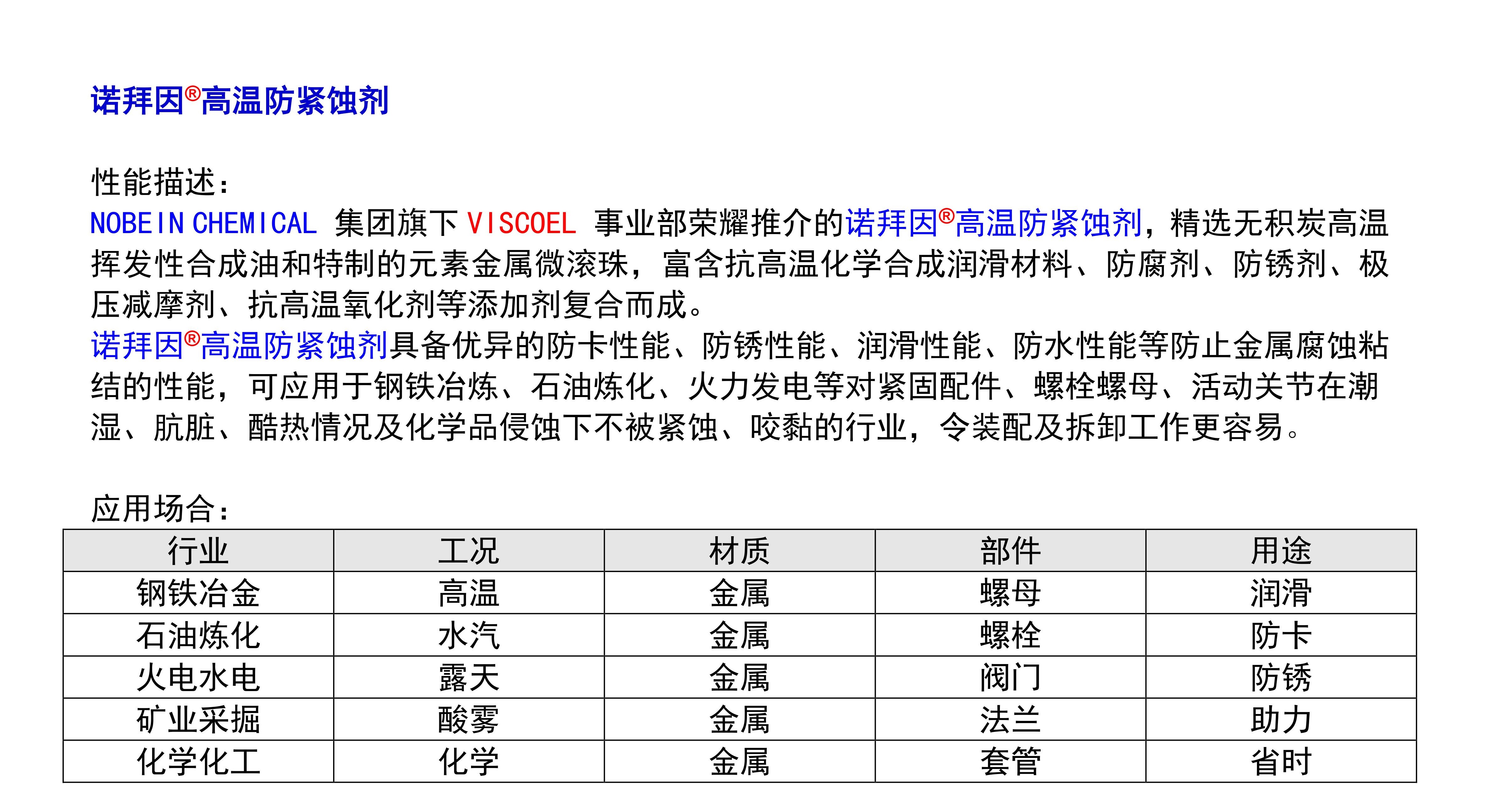 诺拜因®高温防紧蚀剂

性能描述：
NOBEIN CHEMICAL 集团旗下 VISCOEL 事业部荣耀推介的诺拜因®高温防紧蚀剂，精选无积炭高温挥发性合成油和特制的元素金属微滚珠，富含抗高温化学合成润滑材料、防腐剂、防锈剂、极压减摩剂、抗高温氧化剂等添加剂复合而成。
诺拜因®高温防紧蚀剂具备优异的防卡性能、防锈性能、润滑性能、防水性能等防止金属腐蚀粘结的性能，可应用于钢铁冶炼、石油炼化、火力发电等对紧固配件、螺栓螺母、活动关节在潮湿、肮脏、酷热情况及化学品侵蚀下不被紧蚀、咬黏的行业，令装配及拆卸工作更容易。

应用场合：

| 行业 | 工况 | 材质 | 部件 | 用途 |
|---|---|---|---|---|
| 钢铁冶金 | 高温 | 金属 | 螺母 | 润滑 |
| 石油炼化 | 水汽 | 金属 | 螺栓 | 防卡 |
| 火电水电 | 露天 | 金属 | 阀门 | 防锈 |
| 矿业采掘 | 酸雾 | 金属 | 法兰 | 助力 |
| 化学化工 | 化学 | 金属 | 套管 | 省时 |